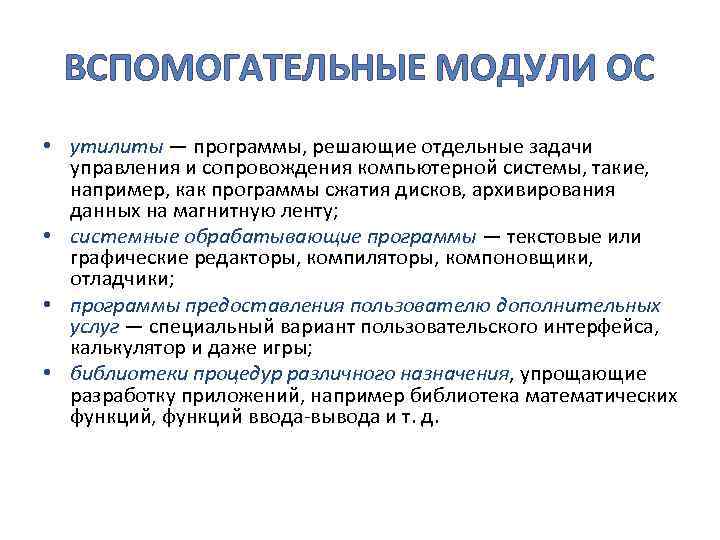 ВСПОМОГАТЕЛЬНЫЕ МОДУЛИ ОС

• утилиты — программы, решающие отдельные задачи управления и сопровождения компьютерной системы, такие, например, как программы сжатия дисков, архивирования данных на магнитную ленту;

• системные обрабатывающие программы — текстовые или графические редакторы, компиляторы, компоновщики, отладчики;

• программы предоставления пользователю дополнительных услуг — специальный вариант пользовательского интерфейса, калькулятор и даже игры;

• библиотеки процедур различного назначения, упрощающие разработку приложений, например библиотека математических функций, функций ввода-вывода и т. д.